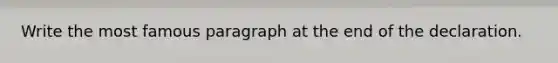 Write the most famous paragraph at the end of the declaration.